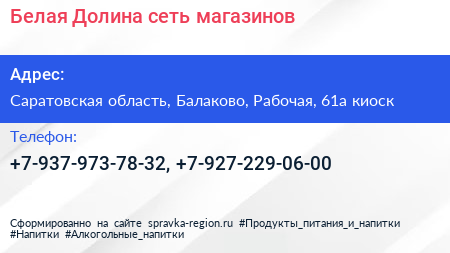 Белая Долина сеть магазинов

Адрес:

Саратовская область, Балаково, Рабочая, 61а киоск

Телефон:

+7-937-973-78-32, +7-927-229-06-00

Сформированно на сайте spravka-region.ru #Продукты_питания_и_напитки #Напитки #Алкогольные_напитки